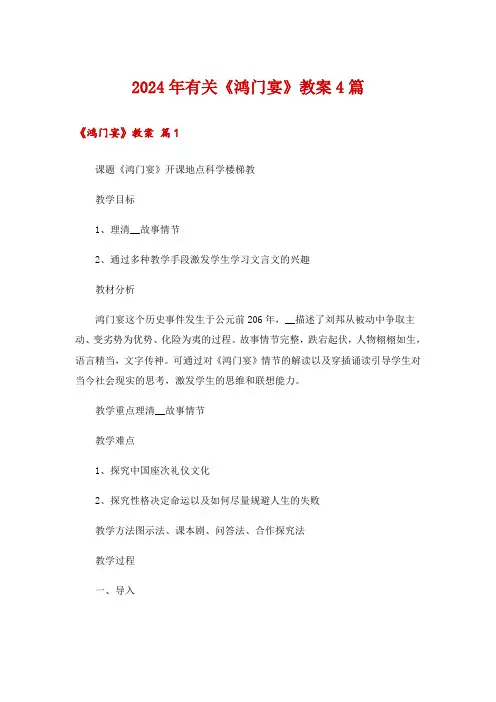 2024年有关《鸿门宴》教案4篇

《鸿门宴》教案 篇1

课题《鸿门宴》开课地点科学楼梯教

教学目标

1、理清__故事情节

2、通过多种教学手段激发学生学习文言文的兴趣

教材分析

鸿门宴这个历史事件发生于公元前206年，__描述了刘邦从被动中争取主动、变劣势为优势、化险为夷的过程。故事情节完整，跌宕起伏，人物栩栩如生，语言精当，文字传神。可通过对《鸿门宴》情节的解读以及穿插诵读引导学生对当今社会现实的思考，激发学生的思维和联想能力。

教学重点理清__故事情节

教学难点

1、探究中国座次礼仪文化

2、探究性格决定命运以及如何尽量规避人生的失败

教学方法图示法、课本剧、问答法、合作探究法

教学过程

一、导入